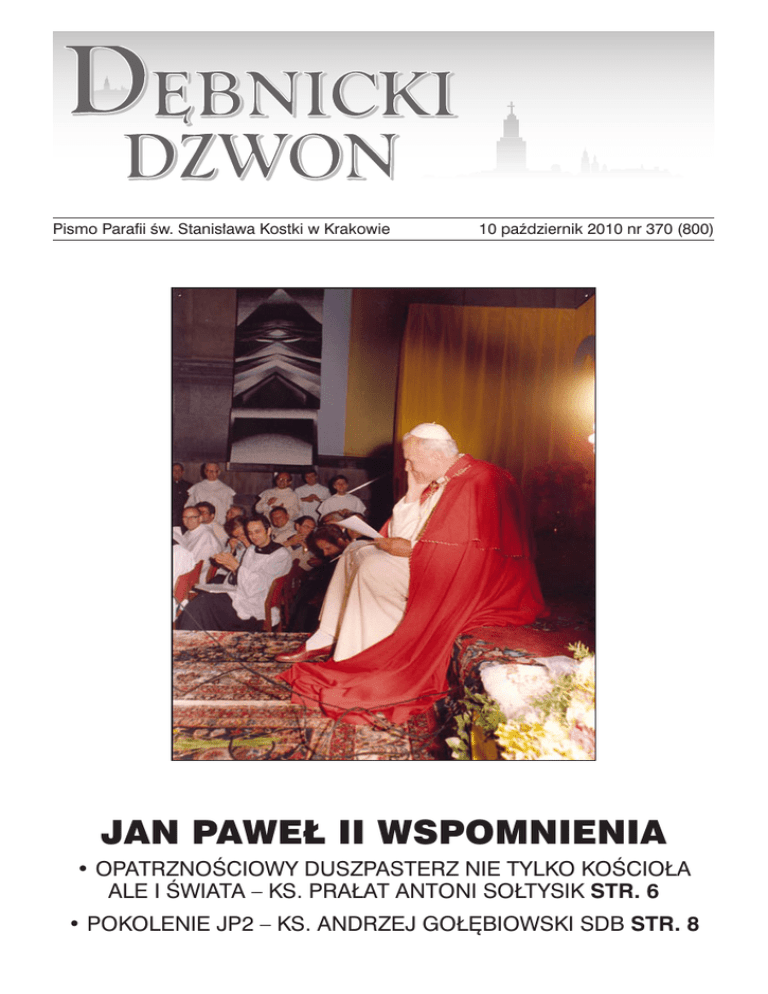 DĘBNICKI DZWON

Pismo Parafii św. Stanisława Kostki w Krakowie

10 październik 2010 nr 370 (800)

JAN PAWEŁ II WSPOMNIENIA

• OPATRZNOŚCIOWY DUSZPASTERZ NIE TYLKO KOŚCIOŁA ALE I ŚWIATA – KS. PRAŁAT ANTONI SOŁTYSIK STR. 6

• POKOLENIE JP2 – KS. ANDRZEJ GOŁĘBIOWSKI SDB STR. 8